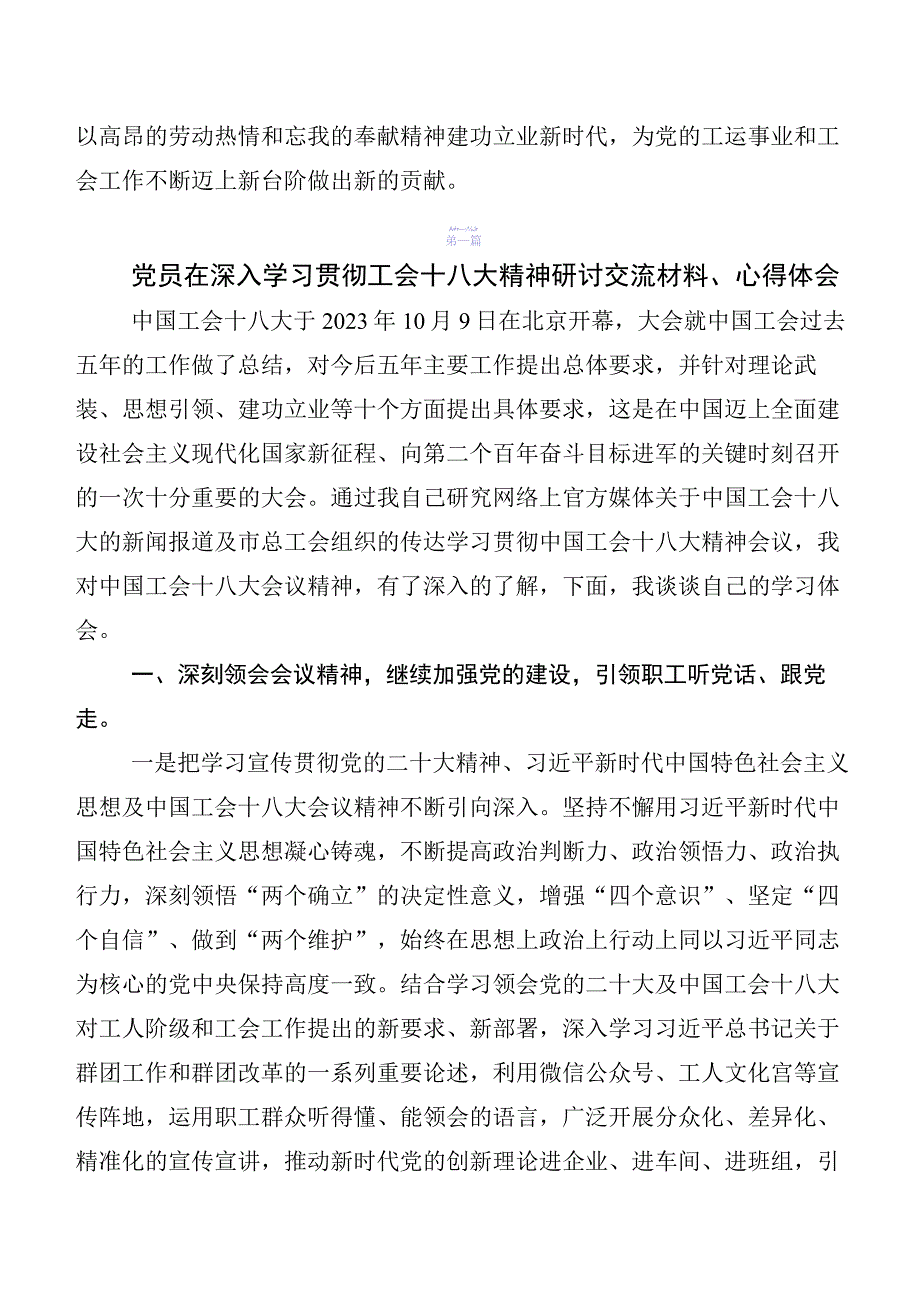 以高昂的劳动热情和忘我的奉献精神建功立业新时代，为党的工运事业和工会工作不断迈上新台阶做出新的贡献。

第一篇

党员在深入学习贯彻工会十八大精神研讨交流材料、心得体会

中国工会十八大于2023年10月9日在北京开幕，大会就中国工会过去五年的工作做了总结，对今后五年主要工作提出总体要求，并针对理论武装、思想引领、建功立业等十个方面提出具体要求，这是在中国迈上全面建设社会主义现代化国家新征程、向第二个百年奋斗目标进军的关键时刻召开的一次十分重要的大会。通过我自己研究网络上官方媒体关于中国工会十八大的新闻报道及市总工会组织的传达学习贯彻中国工会十八大精神会议，我对中国工会十八大会议精神，有了深入的了解，下面，我谈谈自己的学习体会。

一、深刻领会会议精神，继续加强党的建设，引领职工听党话、跟党走。

一是把学习宣传贯彻党的二十大精神、习近平新时代中国特色社会主义思想及中国工会十八大会议精神不断引向深入。坚持不懈用习近平新时代中国特色社会主义思想凝心铸魂，不断提高政治判断力、政治领悟力、政治执行力，深刻领悟“两个确立”的决定性意义，增强“四个意识”、坚定“四个自信”、做到“两个维护”，始终在思想上政治上行动上同以习近平同志为核心的党中央保持高度一致。结合学习领会党的二十大及中国工会十八大对工人阶级和工会工作提出的新要求、新部署，深入学习习近平总书记关于群团工作和群团改革的一系列重要论述，利用微信公众号、工人文化宫等宣传阵地，运用职工群众听得懂、能领会的语言，广泛开展分众化、差异化、精准化的宣传宣讲，推动新时代党的创新理论进企业、进车间、进班组，引